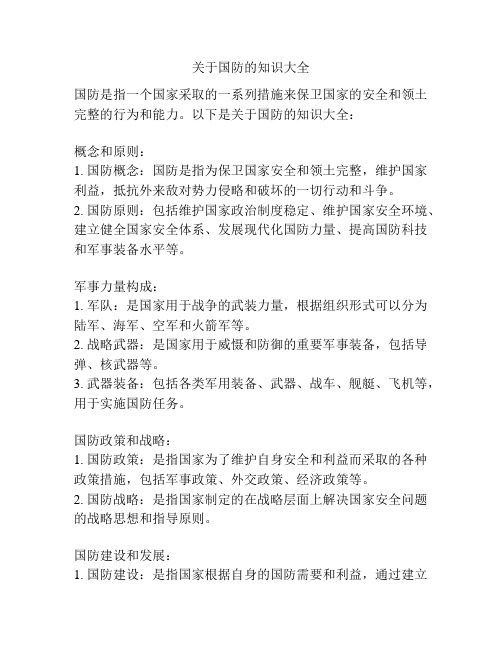 关于国防的知识大全

国防是指一个国家采取的一系列措施来保卫国家的安全和领土完整的行为和能力。以下是关于国防的知识大全：

概念和原则：
1. 国防概念：国防是指为保卫国家安全和领土完整，维护国家利益，抵抗外来敌对势力侵略和破坏的一切行动和斗争。
2. 国防原则：包括维护国家政治制度稳定、维护国家安全环境、建立健全国家安全体系、发展现代化国防力量、提高国防科技和军事装备水平等。

军事力量构成：
1. 军队：是国家用于战争的武装力量，根据组织形式可以分为陆军、海军、空军和火箭军等。
2. 战略武器：是国家用于威慑和防御的重要军事装备，包括导弹、核武器等。
3. 武器装备：包括各类军用装备、武器、战车、舰艇、飞机等，用于实施国防任务。

国防政策和战略：
1. 国防政策：是指国家为了维护自身安全和利益而采取的各种政策措施，包括军事政策、外交政策、经济政策等。
2. 国防战略：是指国家制定的在战略层面上解决国家安全问题的战略思想和指导原则。

国防建设和发展：
1. 国防建设：是指国家根据自身的国防需要和利益，通过建立